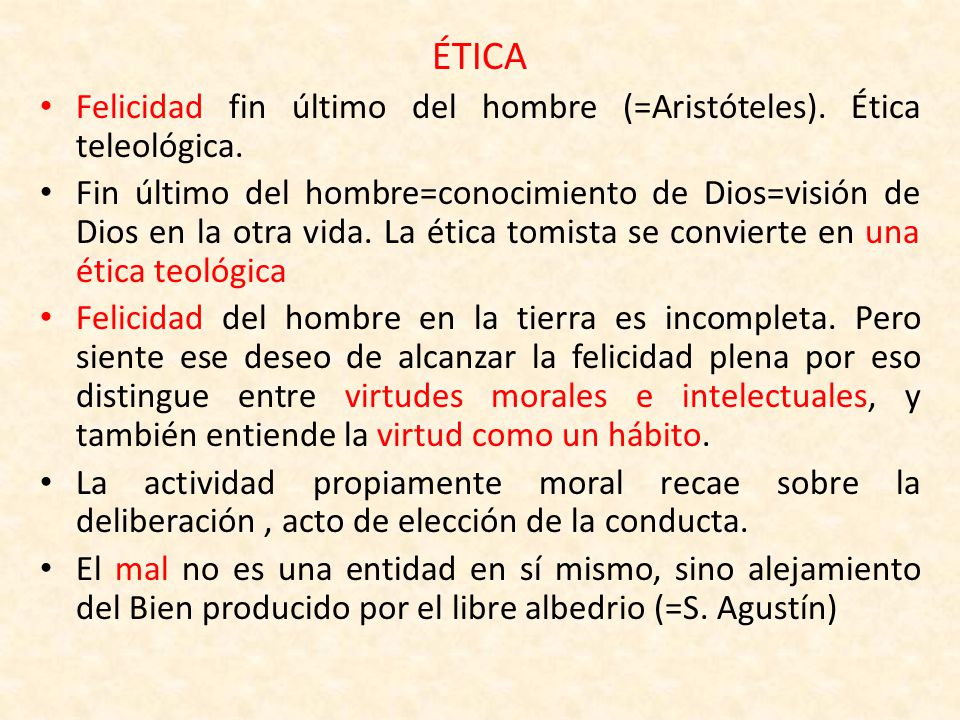 ÉTICA

• Felicidad fin último del hombre (=Aristóteles). Ética teleológica.

• Fin último del hombre=conocimiento de Dios=visión de Dios en la otra vida. La ética tomista se convierte en una ética teológica

• Felicidad del hombre en la tierra es incompleta. Pero siente ese deseo de alcanzar la felicidad plena por eso distingue entre virtudes morales e intelectuales, y también entiende la virtud como un hábito.

• La actividad propiamente moral recae sobre la deliberación , acto de elección de la conducta.

• El mal no es una entidad en sí mismo, sino alejamiento del Bien producido por el libre albedrio (=S. Agustín)